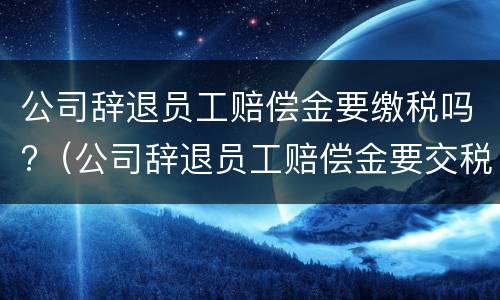 公司辞退员工赔偿金要缴税吗？（公司辞退员工赔偿金要交税